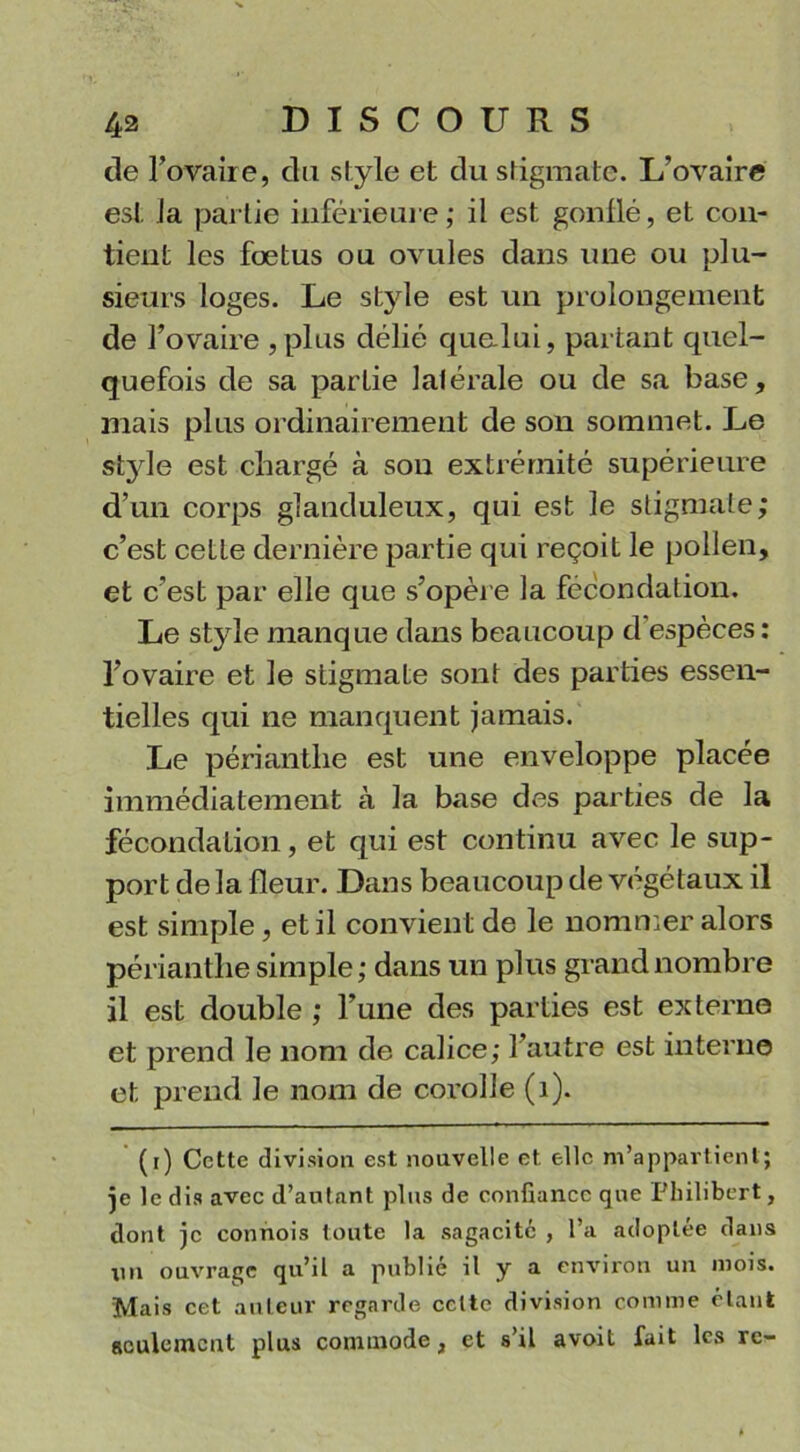 42 DISCOURS

de l'ovaire, du style et du stigmate. L'ovaire est la partie inférieure; il est gonflé, et contient les fœtus ou ovules dans une ou plusieurs loges. Le style est un prolongement de l'ovaire, plus délié que lui, partant quelquefois de sa partie latérale ou de sa base, mais plus ordinairement de son sommet. Le style est chargé à son extrémité supérieure d'un corps glanduleux, qui est le stigmate; c'est cette dernière partie qui reçoit le pollen, et c'est par elle que s'opère la fécondation. Le style manque dans beaucoup d'espèces: l'ovaire et le stigmate sont des parties essentielles qui ne manquent jamais.

Le périanthe est une enveloppe placée immédiatement à la base des parties de la fécondation, et qui est continu avec le support de la fleur. Dans beaucoup de végétaux il est simple, et il convient de le nommer alors périanthe simple; dans un plus grand nombre il est double; l'une des parties est externe et prend le nom de calice; l'autre est interne et prend le nom de corolle (1).

(1) Cette division est nouvelle et elle m'appartient; je le dis avec d'autant plus de confiance que Philibert, dont je connois toute la sagacité, l'a adoptée dans un ouvrage qu'il a publié il y a environ un mois. Mais cet auteur regarde cette division comme étant seulement plus commode, et s'il avoit fait les re-